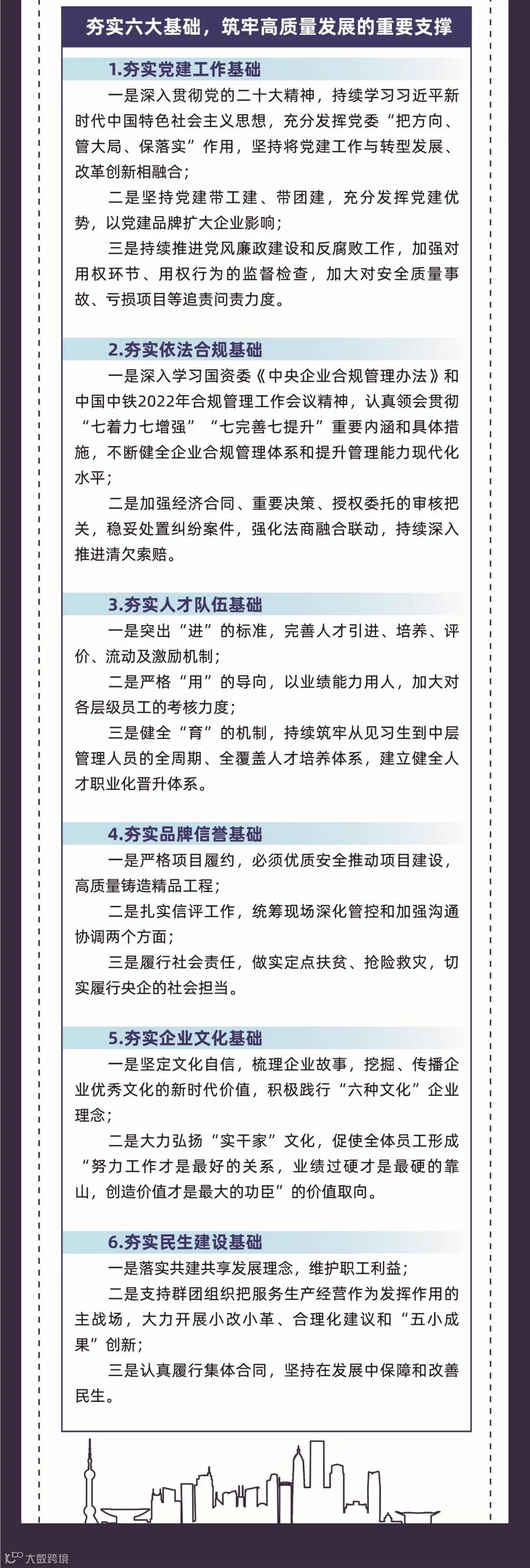 夯实六大基础，筑牢高质量发展的重要支撑

1.夯实党建工作基础

一是深入贯彻党的二十大精神，持续学习习近平新时代中国特色社会主义思想，充分发挥党委“把方向、管大局、保落实”作用，坚持将党建工作与转型发展、改革创新相融合；

二是坚持党建带工建、带团建，充分发挥党建优势，以党建品牌扩大企业影响；

三是持续推进党风廉政建设和反腐败工作，加强对用权环节、用权行为的监督检查，加大对安全质量事故、亏损项目等追责问责力度。

2.夯实依法合规基础

一是深入学习国资委《中央企业合规管理办法》和中国中铁2022年合规管理工作会议精神，认真领会贯彻“七着力七增强”“七完善七提升”重要内涵和具体措施，不断健全企业合规管理体系和提升管理能力现代化水平；

二是加强经济合同、重要决策、授权委托的审核把关，稳妥处置纠纷案件，强化法商融合联动，持续深入推进清欠索赔。

3.夯实人才队伍基础

一是突出“进”的标准，完善人才引进、培养、评价、流动及激励机制；

二是严格“用”的导向，以业绩能力用人，加大对各层级员工的考核力度；

三是健全“育”的机制，持续筑牢从见习生到中层管理人员的全周期、全覆盖人才培养体系，建立健全人才职业化晋升体系。

4.夯实品牌信誉基础

一是严格项目履约，必须优质安全推动项目建设，高质量铸造精品工程；

二是扎实信评工作，统筹现场深化管控和加强沟通协调两个方面；

三是履行社会责任，做实定点扶贫、抢险救灾，切实履行央企的社会担当。

5.夯实企业文化基础

一是坚定文化自信，梳理企业故事，挖掘、传播企业优秀文化的新时代价值，积极践行“六种文化”企业理念；

二是大力弘扬“实干家”文化，促使全体员工形成“努力工作才是最好的关系，业绩过硬才是最硬的靠山，创造价值才是最大的功臣”的价值取向。

6.夯实民生建设基础

一是落实共建共享发展理念，维护职工利益；

二是支持群团组织把服务生产经营作为发挥作用的主战场，大力开展小改小革、合理化建议和“五小成果”创新；

三是认真履行集体合同，坚持在发展中保障和改善民生。

大数跨境